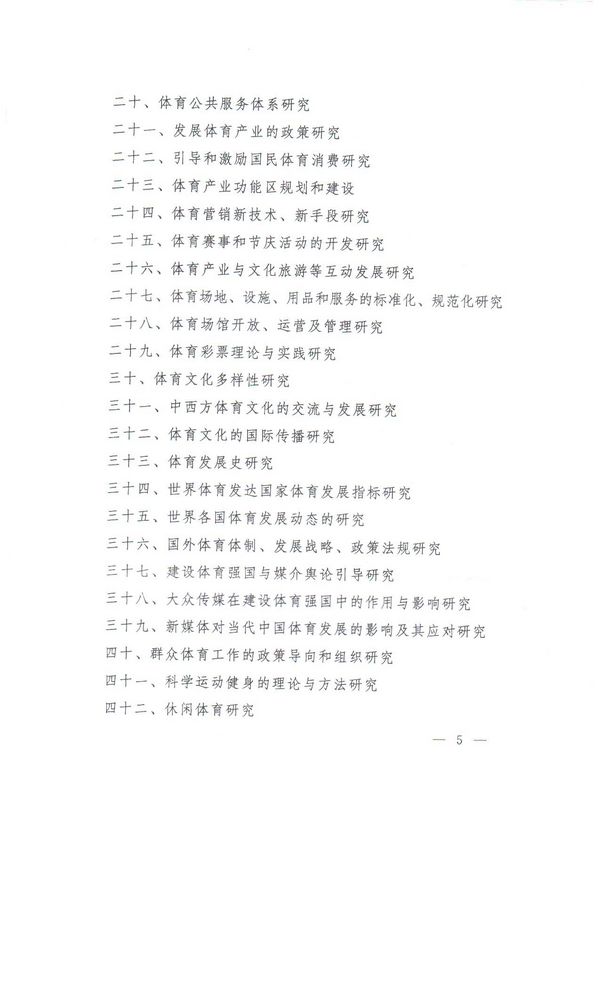 二十、体育公共服务体系研究

二十一、发展体育产业的政策研究

二十二、引导和激励国民体育消费研究

二十三、体育产业功能区规划和建设

二十四、体育营销新技术、新手段研究

二十五、体育赛事和节庆活动的开发研究

二十六、体育产业与文化旅游等互动发展研究

二十七、体育场地、设施、用品和服务的标准化、规范化研究

二十八、体育场馆开放、运营及管理研究

二十九、体育彩票理论与实践研究

三十、体育文化多样性研究

三十一、中西方体育文化的交流与发展研究

三十二、体育文化的国际传播研究

三十三、体育发展史研究

三十四、世界体育发达国家体育发展指标研究

三十五、世界各国体育发展动态的研究

三十六、国外体育体制、发展战略、政策法规研究

三十七、建设体育强国与媒介舆论引导研究

三十八、大众传媒在建设体育强国中的作用与影响研究

三十九、新媒体对当代中国体育发展的影响及其应对研究

四十、群众体育工作的政策导向和组织研究

四十一、科学运动健身的理论与方法研究

四十二、休闲体育研究

— 5 —